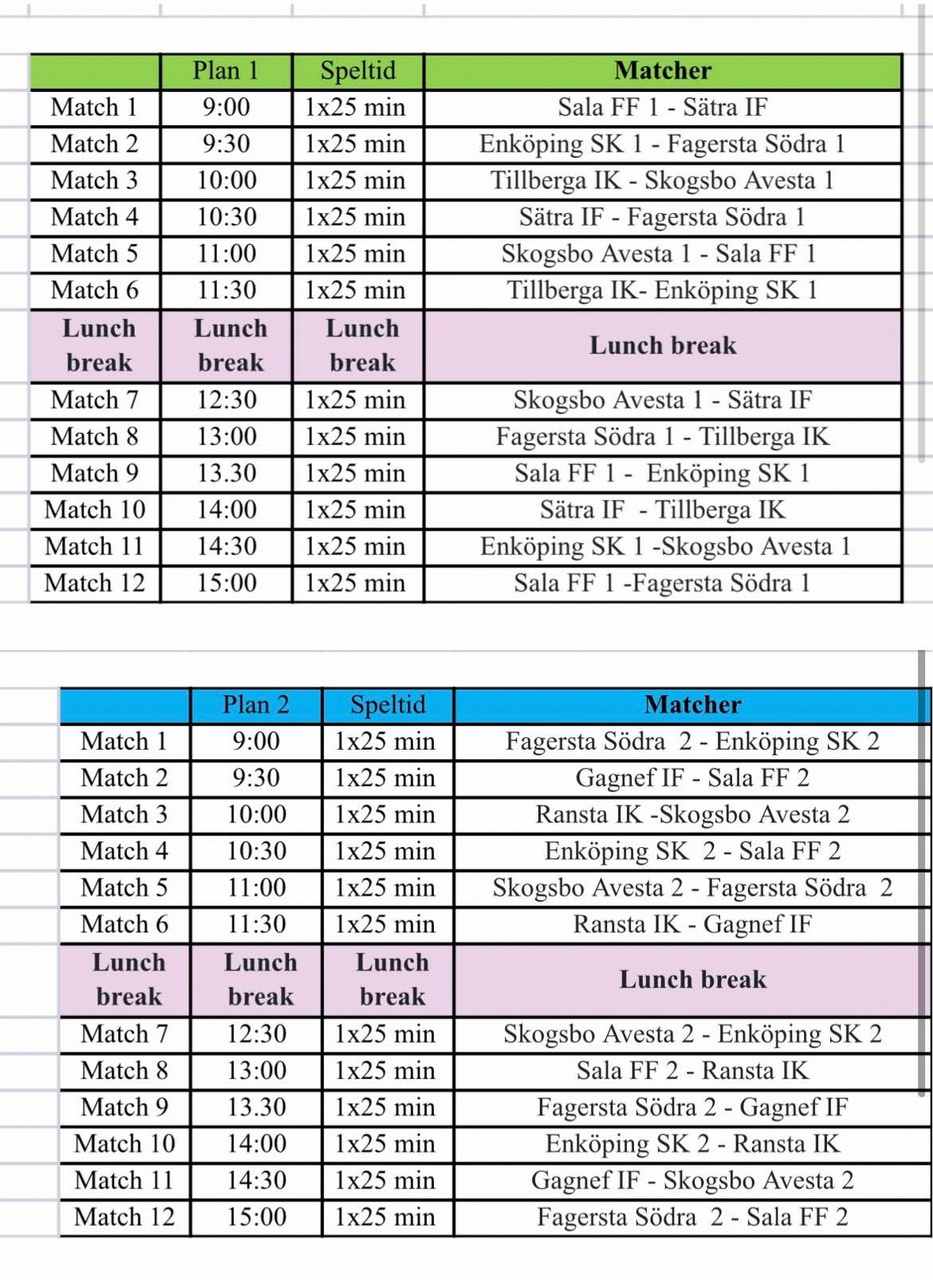 | | Plan 1 | Speltid | Matcher |
|---|---|---|---|
| Match 1 | 9:00 | 1x25 min | Sala FF 1 - Sätra IF |
| Match 2 | 9:30 | 1x25 min | Enköping SK 1 - Fagersta Södra 1 |
| Match 3 | 10:00 | 1x25 min | Tillberga IK - Skogsbo Avesta 1 |
| Match 4 | 10:30 | 1x25 min | Sätra IF - Fagersta Södra 1 |
| Match 5 | 11:00 | 1x25 min | Skogsbo Avesta 1 - Sala FF 1 |
| Match 6 | 11:30 | 1x25 min | Tillberga IK- Enköping SK 1 |
| Lunch break | Lunch break | Lunch break | Lunch break |
| Match 7 | 12:30 | 1x25 min | Skogsbo Avesta 1 - Sätra IF |
| Match 8 | 13:00 | 1x25 min | Fagersta Södra 1 - Tillberga IK |
| Match 9 | 13.30 | 1x25 min | Sala FF 1 - Enköping SK 1 |
| Match 10 | 14:00 | 1x25 min | Sätra IF - Tillberga IK |
| Match 11 | 14:30 | 1x25 min | Enköping SK 1 -Skogsbo Avesta 1 |
| Match 12 | 15:00 | 1x25 min | Sala FF 1 -Fagersta Södra 1 |

| | Plan 2 | Speltid | Matcher |
|---|---|---|---|
| Match 1 | 9:00 | 1x25 min | Fagersta Södra 2 - Enköping SK 2 |
| Match 2 | 9:30 | 1x25 min | Gagnef IF - Sala FF 2 |
| Match 3 | 10:00 | 1x25 min | Ransta IK -Skogsbo Avesta 2 |
| Match 4 | 10:30 | 1x25 min | Enköping SK 2 - Sala FF 2 |
| Match 5 | 11:00 | 1x25 min | Skogsbo Avesta 2 - Fagersta Södra 2 |
| Match 6 | 11:30 | 1x25 min | Ransta IK - Gagnef IF |
| Lunch break | Lunch break | Lunch break | Lunch break |
| Match 7 | 12:30 | 1x25 min | Skogsbo Avesta 2 - Enköping SK 2 |
| Match 8 | 13:00 | 1x25 min | Sala FF 2 - Ransta IK |
| Match 9 | 13.30 | 1x25 min | Fagersta Södra 2 - Gagnef IF |
| Match 10 | 14:00 | 1x25 min | Enköping SK 2 - Ransta IK |
| Match 11 | 14:30 | 1x25 min | Gagnef IF - Skogsbo Avesta 2 |
| Match 12 | 15:00 | 1x25 min | Fagersta Södra 2 - Sala FF 2 |